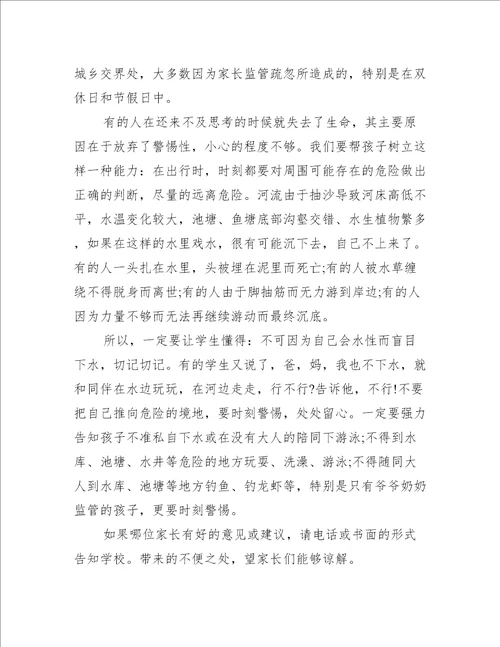 城乡交界处，大多数因为家长监管疏忽所造成的，特别是在双休日和节假日中。

有的人在还来不及思考的时候就失去了生命，其主要原因在于放弃了警惕性，小心的程度不够。我们要帮孩子树立这样一种能力：在出行时，时刻都要对周围可能存在的危险做出正确的判断，尽量的远离危险。河流由于抽沙导致河床高低不平，水温变化较大，池塘、鱼塘底部沟壑交错、水生植物繁多，如果在这样的水里戏水，很有可能沉下去，自己不上来了。有的人一头扎在水里，头被埋在泥里而死亡;有的人被水草缠绕不得脱身而离世;有的人由于脚抽筋而无力游到岸边;有的人因为力量不够而无法再继续游动而最终沉底。

所以，一定要让学生懂得：不可因为自己会水性而盲目下水，切记切记。有的学生又说了，爸，妈，我也不下水，就和同伴在水边玩玩，在河边走走，行不行?告诉他，不行!不要把自己推向危险的境地，要时刻警惕，处处留心。一定要强力告知孩子不准私自下水或在没有大人的陪同下游泳;不得到水库、池塘、水井等危险的地方玩耍、洗澡、游泳;不得随同大人到水库、池塘等地方钓鱼、钓龙虾等，特别是只有爷爷奶奶监管的孩子，更要时刻警惕。

如果哪位家长有好的意见或建议，请电话或书面的形式告知学校。带来的不便之处，望家长们能够谅解。